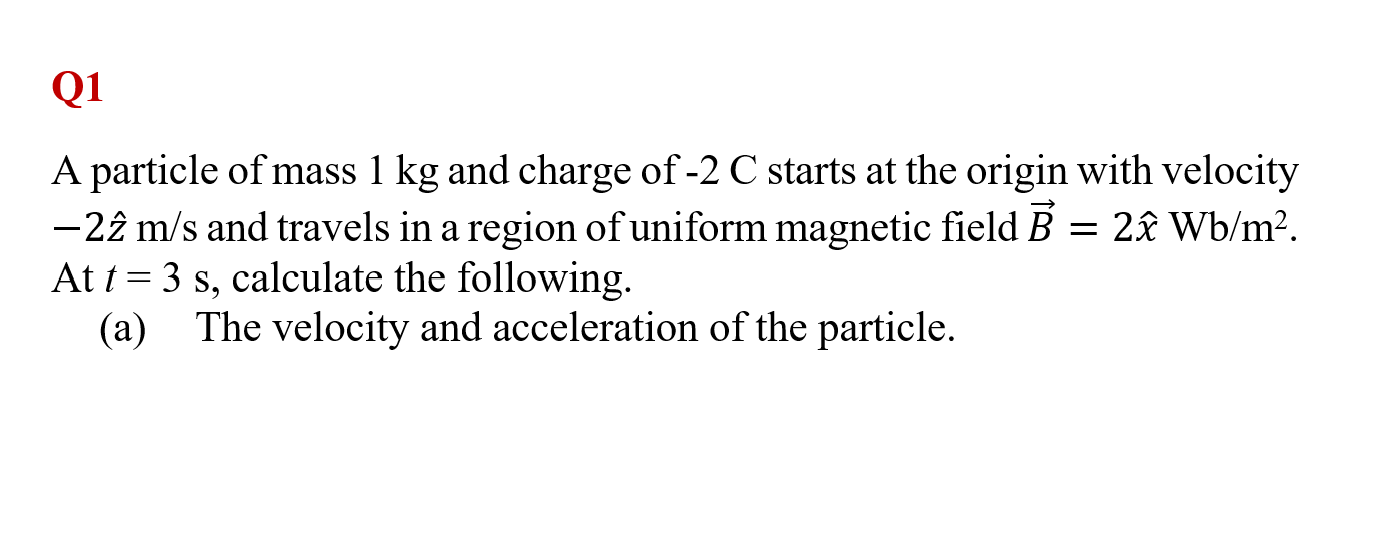 Q1

A particle of mass 1 kg and charge of -2 C starts at the origin with velocity $-2\hat{z}$ m/s and travels in a region of uniform magnetic field $\vec{B} = 2\hat{x}$ Wb/m$^2$. At $t = 3$ s, calculate the following.

(a) The velocity and acceleration of the particle.